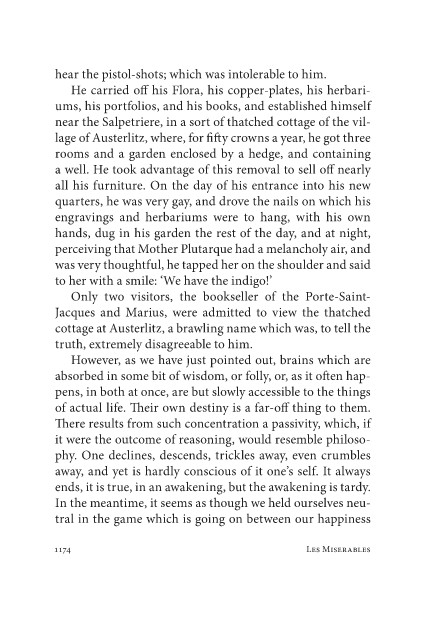 hear the pistol-shots; which was intolerable to him.

He carried off his Flora, his copper-plates, his herbariums, his portfolios, and his books, and established himself near the Salpetriere, in a sort of thatched cottage of the village of Austerlitz, where, for fifty crowns a year, he got three rooms and a garden enclosed by a hedge, and containing a well. He took advantage of this removal to sell off nearly all his furniture. On the day of his entrance into his new quarters, he was very gay, and drove the nails on which his engravings and herbariums were to hang, with his own hands, dug in his garden the rest of the day, and at night, perceiving that Mother Plutarque had a melancholy air, and was very thoughtful, he tapped her on the shoulder and said to her with a smile: 'We have the indigo!'

Only two visitors, the bookseller of the Porte-Saint-Jacques and Marius, were admitted to view the thatched cottage at Austerlitz, a brawling name which was, to tell the truth, extremely disagreeable to him.

However, as we have just pointed out, brains which are absorbed in some bit of wisdom, or folly, or, as it often happens, in both at once, are but slowly accessible to the things of actual life. Their own destiny is a far-off thing to them. There results from such concentration a passivity, which, if it were the outcome of reasoning, would resemble philosophy. One declines, descends, trickles away, even crumbles away, and yet is hardly conscious of it one's self. It always ends, it is true, in an awakening, but the awakening is tardy. In the meantime, it seems as though we held ourselves neutral in the game which is going on between our happiness

1174 Les Miserables